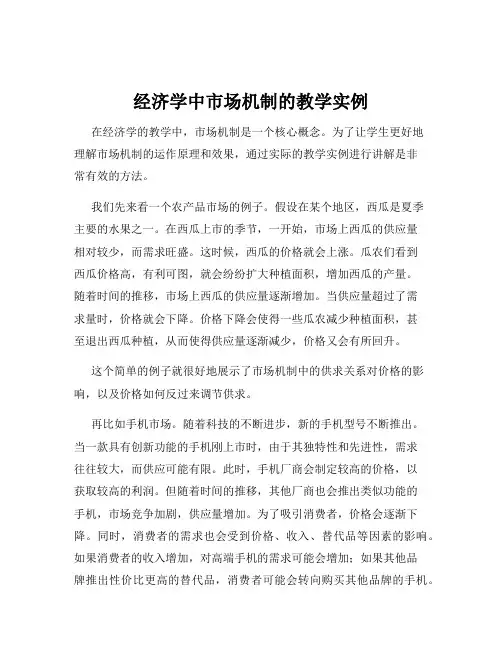 经济学中市场机制的教学实例

在经济学的教学中，市场机制是一个核心概念。为了让学生更好地理解市场机制的运作原理和效果，通过实际的教学实例进行讲解是非常有效的方法。

我们先来看一个农产品市场的例子。假设在某个地区，西瓜是夏季主要的水果之一。在西瓜上市的季节，一开始，市场上西瓜的供应量相对较少，而需求旺盛。这时候，西瓜的价格就会上涨。瓜农们看到西瓜价格高，有利可图，就会纷纷扩大种植面积，增加西瓜的产量。随着时间的推移，市场上西瓜的供应量逐渐增加。当供应量超过了需求量时，价格就会下降。价格下降会使得一些瓜农减少种植面积，甚至退出西瓜种植，从而使得供应量逐渐减少，价格又会有所回升。

这个简单的例子就很好地展示了市场机制中的供求关系对价格的影响，以及价格如何反过来调节供求。

再比如手机市场。随着科技的不断进步，新的手机型号不断推出。当一款具有创新功能的手机刚上市时，由于其独特性和先进性，需求往往较大，而供应可能有限。此时，手机厂商会制定较高的价格，以获取较高的利润。但随着时间的推移，其他厂商也会推出类似功能的手机，市场竞争加剧，供应量增加。为了吸引消费者，价格会逐渐下降。同时，消费者的需求也会受到价格、收入、替代品等因素的影响。如果消费者的收入增加，对高端手机的需求可能会增加；如果其他品牌推出性价比更高的替代品，消费者可能会转向购买其他品牌的手机。